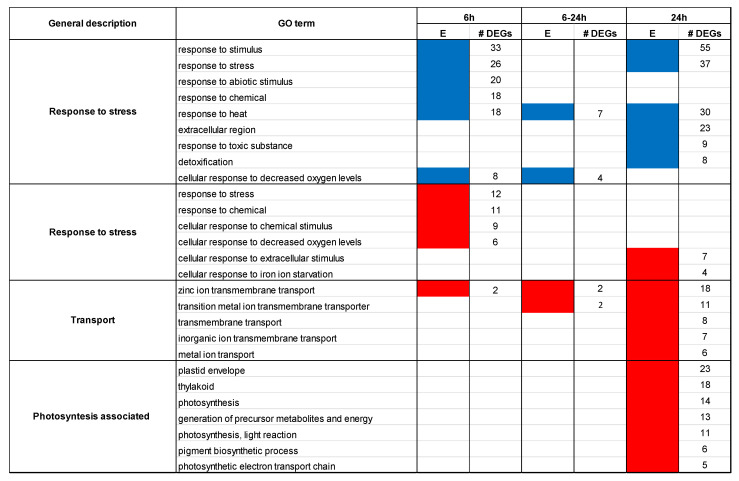 | General description | GO term | 6h E | 6h # DEGs | 6-24h E | 6-24h # DEGs | 24h E | 24h # DEGs |
|---|---|---|---|---|---|---|---|
| Response to stress | response to stimulus | | 33 | | | | 55 |
| | response to stress | | 26 | | | | 37 |
| | response to abiotic stimulus | | 20 | | | | |
| | response to chemical | | 18 | | | | |
| | response to heat | | 18 | | 7 | | 30 |
| | extracellular region | | | | | | 23 |
| | response to toxic substance | | | | | | 9 |
| | detoxification | | | | | | 8 |
| | cellular response to decreased oxygen levels | | 8 | | 4 | | |
| Response to stress | response to stress | | 12 | | | | |
| | response to chemical | | 11 | | | | |
| | cellular response to chemical stimulus | | 9 | | | | |
| | cellular response to decreased oxygen levels | | 6 | | | | |
| | cellular response to extracellular stimulus | | | | | | 7 |
| | cellular response to iron ion starvation | | | | | | 4 |
| Transport | zinc ion transmembrane transport | | 2 | | 2 | | 18 |
| | transition metal ion transmembrane transporter | | | | 2 | | 11 |
| | transmembrane transport | | | | | | 8 |
| | inorganic ion transmembrane transport | | | | | | 7 |
| | metal ion transport | | | | | | 6 |
| Photosyntesis associated | plastid envelope | | | | | | 23 |
| | thylakoid | | | | | | 18 |
| | photosynthesis | | | | | | 14 |
| | generation of precursor metabolites and energy | | | | | | 13 |
| | photosynthesis, light reaction | | | | | | 11 |
| | pigment biosynthetic process | | | | | | 6 |
| | photosynthetic electron transport chain | | | | | | 5 |